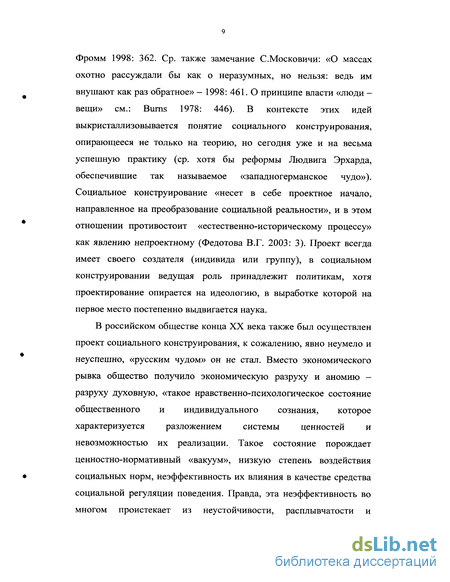 9

Фромм 1998: 362. Ср. также замечание С.Московичи: «О массах охотно рассуждали бы как о неразумных, но нельзя: ведь им внушают как раз обратное» – 1998: 461. О принципе власти «люди – вещи» см.: Burns 1978: 446). В контексте этих идей выкристаллизовывается понятие социального конструирования, опирающееся не только на теорию, но сегодня уже и на весьма успешную практику (ср. хотя бы реформы Людвига Эрхарда, обеспечившие так называемое «западногерманское чудо»). Социальное конструирование «несет в себе проектное начало, направленное на преобразование социальной реальности», и в этом отношении противостоит «естественно-историческому процессу» как явлению непроектному (Федотова В.Г. 2003: 3). Проект всегда имеет своего создателя (индивида или группу), в социальном конструировании ведущая роль принадлежит политикам, хотя проектирование опирается на идеологию, в выработке которой на первое место постепенно выдвигается наука.

В российском обществе конца XX века также был осуществлен проект социального конструирования, к сожалению, явно неумело и неуспешно, «русским чудом» он не стал. Вместо экономического рывка общество получило экономическую разруху и аномию – разруху духовную, «такое нравственно-психологическое состояние общественного и индивидуального сознания, которое характеризуется разложением системы ценностей и невозможностью их реализации. Такое состояние порождает ценностно-нормативный «вакуум», низкую степень воздействия социальных норм, неэффективность их влияния в качестве средства социальной регуляции поведения. Правда, эта неэффективность во многом проистекает из неустойчивости, расплывчатости и

dsLib.net
библиотека диссертаций